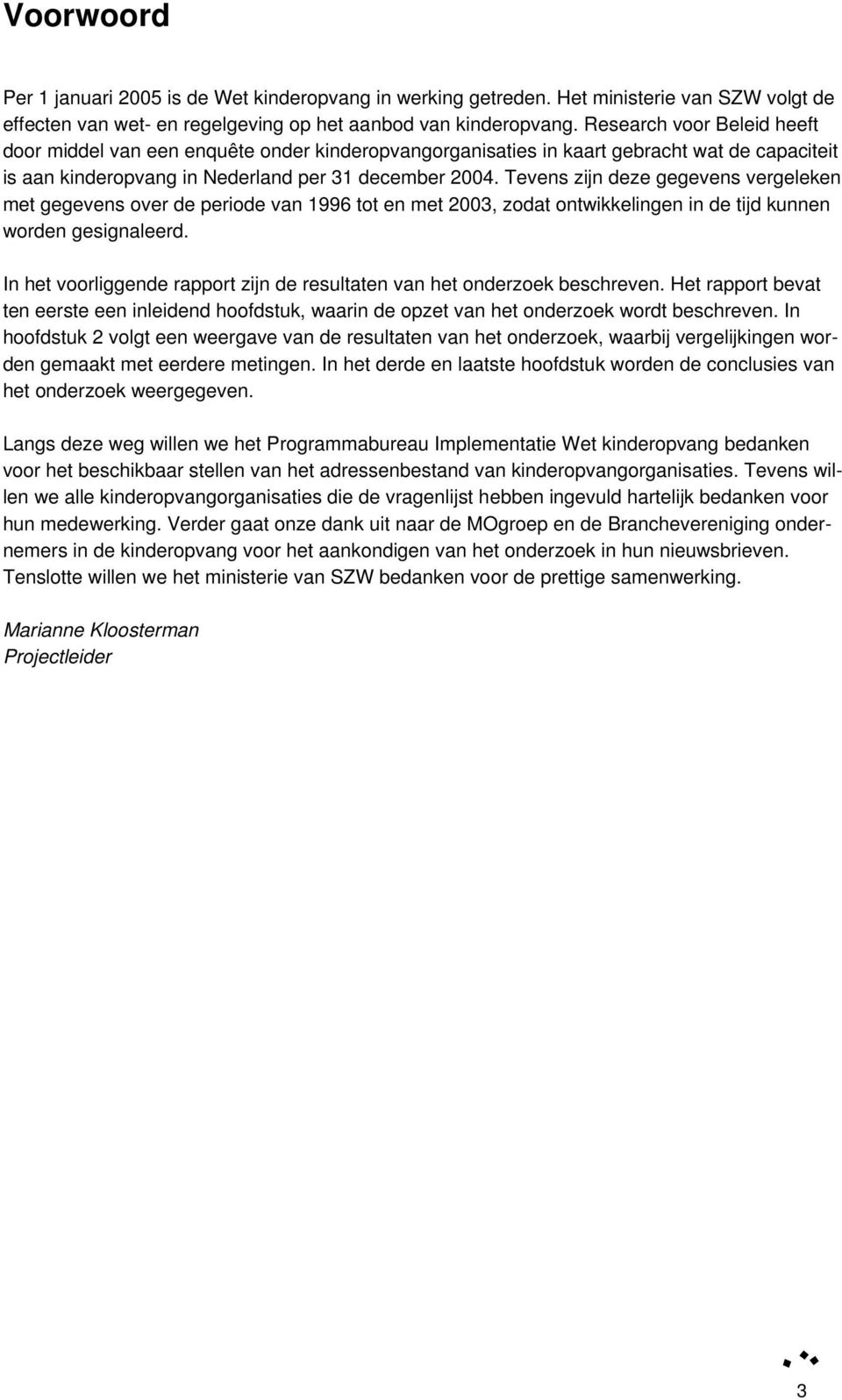 Voorwoord

Per 1 januari 2005 is de Wet kinderopvang in werking getreden. Het ministerie van SZW volgt de effecten van wet- en regelgeving op het aanbod van kinderopvang. Research voor Beleid heeft door middel van een enquête onder kinderopvangorganisaties in kaart gebracht wat de capaciteit is aan kinderopvang in Nederland per 31 december 2004. Tevens zijn deze gegevens vergeleken met gegevens over de periode van 1996 tot en met 2003, zodat ontwikkelingen in de tijd kunnen worden gesignaleerd.

In het voorliggende rapport zijn de resultaten van het onderzoek beschreven. Het rapport bevat ten eerste een inleidend hoofdstuk, waarin de opzet van het onderzoek wordt beschreven. In hoofdstuk 2 volgt een weergave van de resultaten van het onderzoek, waarbij vergelijkingen worden gemaakt met eerdere metingen. In het derde en laatste hoofdstuk worden de conclusies van het onderzoek weergegeven.

Langs deze weg willen we het Programmabureau Implementatie Wet kinderopvang bedanken voor het beschikbaar stellen van het adressenbestand van kinderopvangorganisaties. Tevens willen we alle kinderopvangorganisaties die de vragenlijst hebben ingevuld hartelijk bedanken voor hun medewerking. Verder gaat onze dank uit naar de MOgroep en de Branchevereniging ondernemers in de kinderopvang voor het aankondigen van het onderzoek in hun nieuwsbrieven. Tenslotte willen we het ministerie van SZW bedanken voor de prettige samenwerking.

Marianne Kloosterman
Projectleider

3